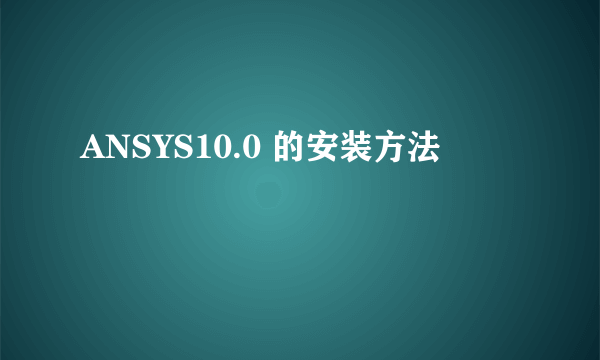 ANSYS10.0 的安装方法